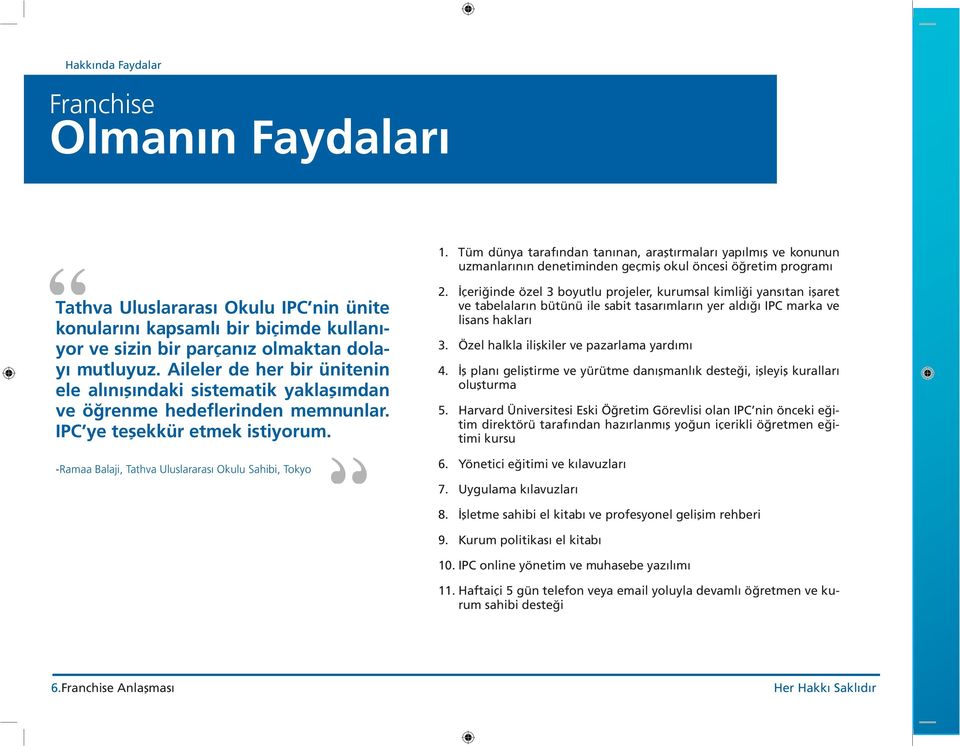 Hakkında Faydalar

Franchise
Olmanın Faydaları

Tathva Uluslararası Okulu IPC'nin ünite konularını kapsamlı bir biçimde kullanıyor ve sizin bir parçanız olmaktan dolayı mutluyuz. Aileler de her bir ünitenin ele alınışındaki sistematik yaklaşımdan ve öğrenme hedeflerinden memnunlar. IPC'ye teşekkür etmek istiyorum.

-Ramaa Balaji, Tathva Uluslararası Okulu Sahibi, Tokyo

1. Tüm dünya tarafından tanınan, araştırmaları yapılmış ve konunun uzmanlarının denetiminden geçmiş okul öncesi öğretim programı

2. İçeriğinde özel 3 boyutlu projeler, kurumsal kimliği yansıtan işaret ve tabelaların bütünü ile sabit tasarımların yer aldığı IPC marka ve lisans hakları

3. Özel halkla ilişkiler ve pazarlama yardımı

4. İş planı geliştirme ve yürütme danışmanlık desteği, işleyiş kuralları oluşturma

5. Harvard Üniversitesi Eski Öğretim Görevlisi olan IPC'nin önceki eğitim direktörü tarafından hazırlanmış yoğun içerikli öğretmen eğitimi kursu

6. Yönetici eğitimi ve kılavuzları

7. Uygulama kılavuzları

8. İşletme sahibi el kitabı ve profesyonel gelişim rehberi

9. Kurum politikası el kitabı

10. IPC online yönetim ve muhasebe yazılımı

11. Haftaiçi 5 gün telefon veya email yoluyla devamlı öğretmen ve kurum sahibi desteği

6.Franchise Anlaşması

Her Hakkı Saklıdır